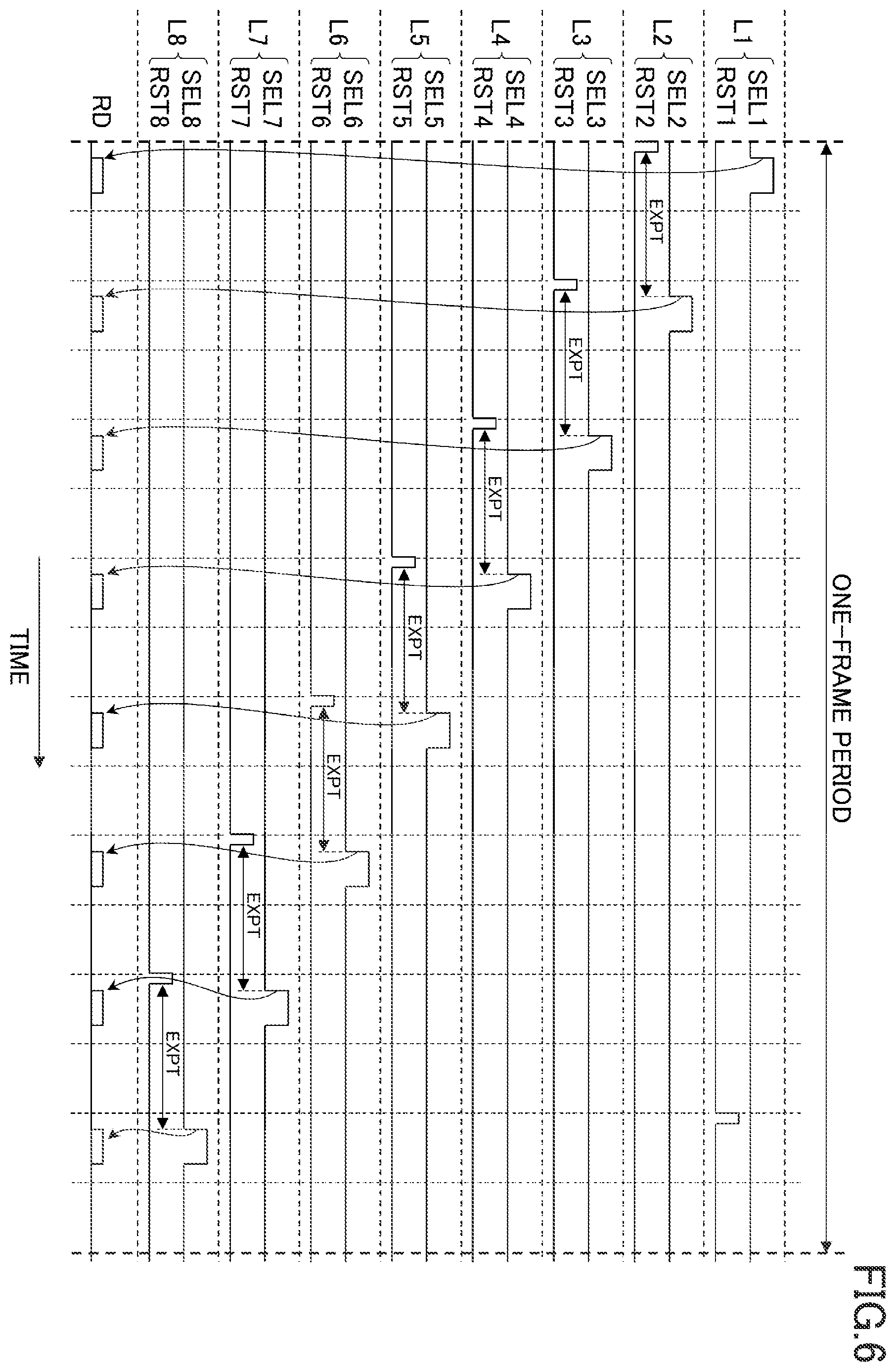 FIG.6

ONE-FRAME PERIOD

L1 SEL1
RST1
L2 SEL2
RST2
L3 SEL3
RST3
L4 SEL4
RST4
L5 SEL5
RST5
L6 SEL6
RST6
L7 SEL7
RST7
L8 SEL8
RST8
RD

EXPT
EXPT
EXPT
EXPT
EXPT
EXPT
EXPT

TIME